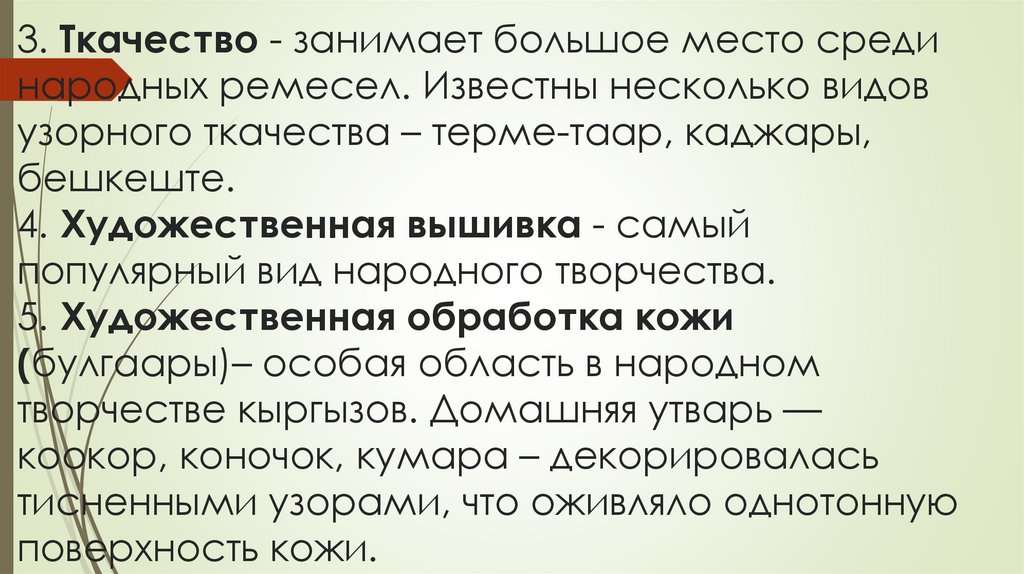 3. Ткачество - занимает большое место среди народных ремесел. Известны несколько видов узорного ткачества – терме-таар, каджары, бешкеште.
4. Художественная вышивка - самый популярный вид народного творчества.
5. Художественная обработка кожи (булгаары)– особая область в народном творчестве кыргызов. Домашняя утварь — коокор, коночок, кумара – декорировалась тисненными узорами, что оживляло однотонную поверхность кожи.